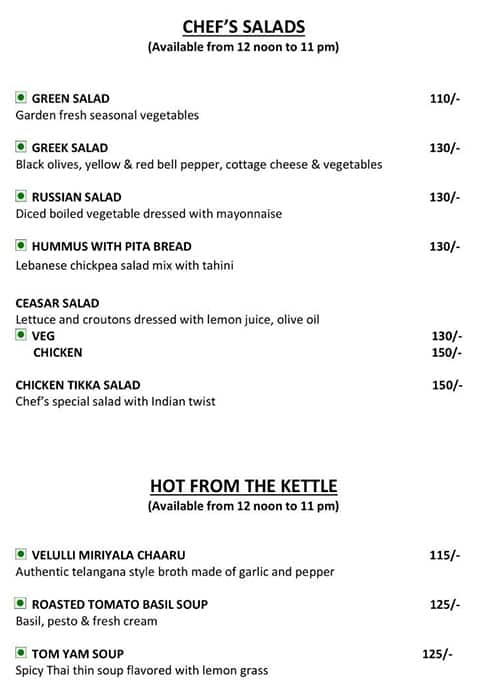 CHEF'S SALADS
(Available from 12 noon to 11 pm)

GREEN SALAD 110/-
Garden fresh seasonal vegetables

GREEK SALAD 130/-
Black olives, yellow & red bell pepper, cottage cheese & vegetables

RUSSIAN SALAD 130/-
Diced boiled vegetable dressed with mayonnaise

HUMMUS WITH PITA BREAD 130/-
Lebanese chickpea salad mix with tahini

CEASAR SALAD
Lettuce and croutons dressed with lemon juice, olive oil
VEG 130/-
CHICKEN 150/-

CHICKEN TIKKA SALAD 150/-
Chef's special salad with Indian twist

HOT FROM THE KETTLE
(Available from 12 noon to 11 pm)

VELULLI MIRIYALA CHAARU 115/-
Authentic telangana style broth made of garlic and pepper

ROASTED TOMATO BASIL SOUP 125/-
Basil, pesto & fresh cream

TOM YAM SOUP 125/-
Spicy Thai thin soup flavored with lemon grass